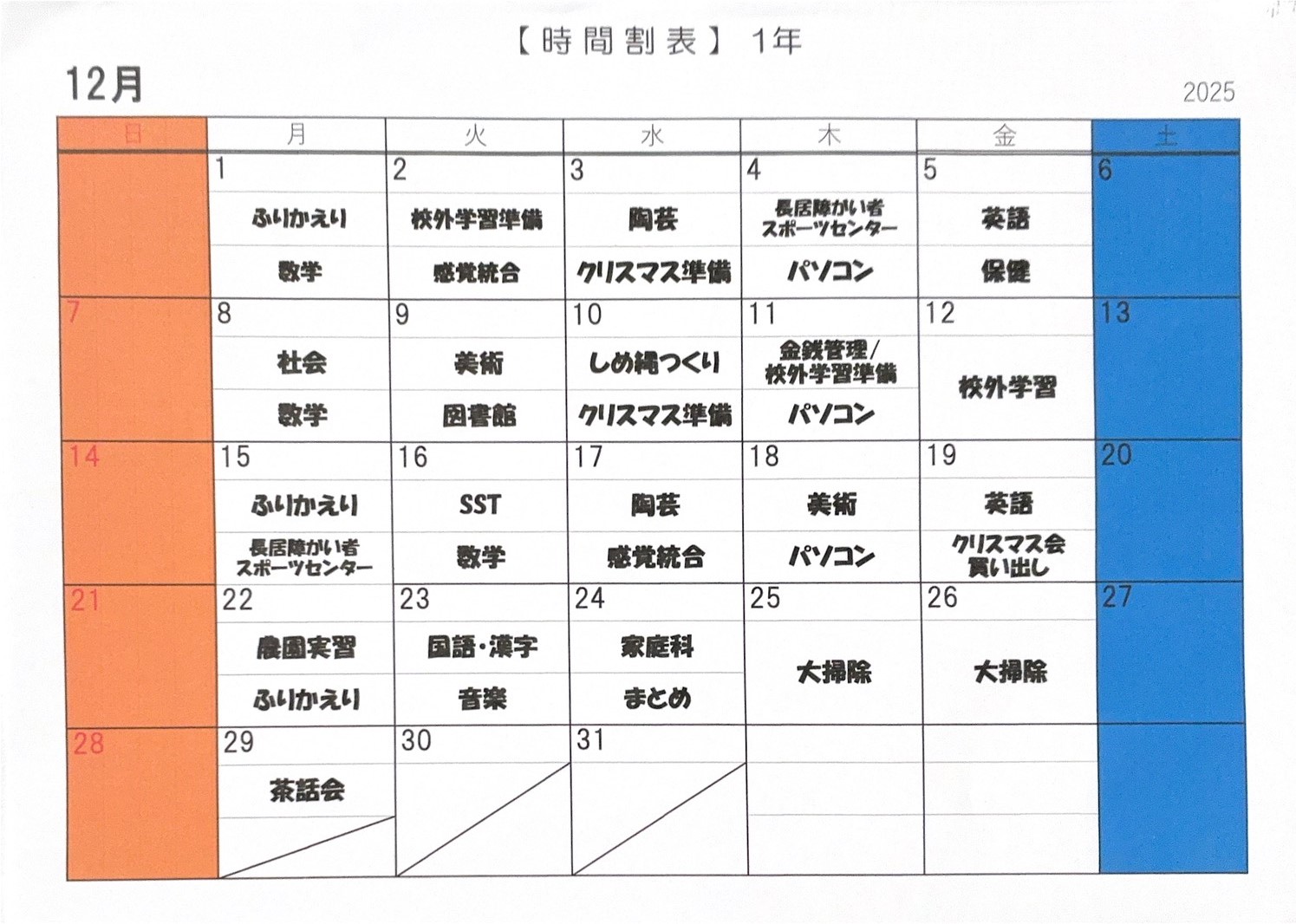 【時間割表】 1年

12月

2025

| 日 | 月 | 火 | 水 | 木 | 金 | 土 |
|---|---|---|---|---|---|---|
| | 1 ふりかえり 数学 | 2 校外学習準備 感覚統合 | 3 陶芸 クリスマス準備 | 4 長居障がい者スポーツセンター パソコン | 5 英語 保健 | 6 |
| 7 | 8 社会 数学 | 9 美術 図書館 | 10 しめ縄つくり クリスマス準備 | 11 金銭管理/校外学習準備 パソコン | 12 校外学習 | 13 |
| 14 | 15 ふりかえり 長居障がい者スポーツセンター | 16 SST 数学 | 17 陶芸 感覚統合 | 18 美術 パソコン | 19 英語 クリスマス会買い出し | 20 |
| 21 | 22 農園実習 ふりかえり | 23 国語・漢字 音楽 | 24 家庭科 まとめ | 25 大掃除 | 26 大掃除 | 27 |
| 28 | 29 茶話会 | 30 | 31 | | | |